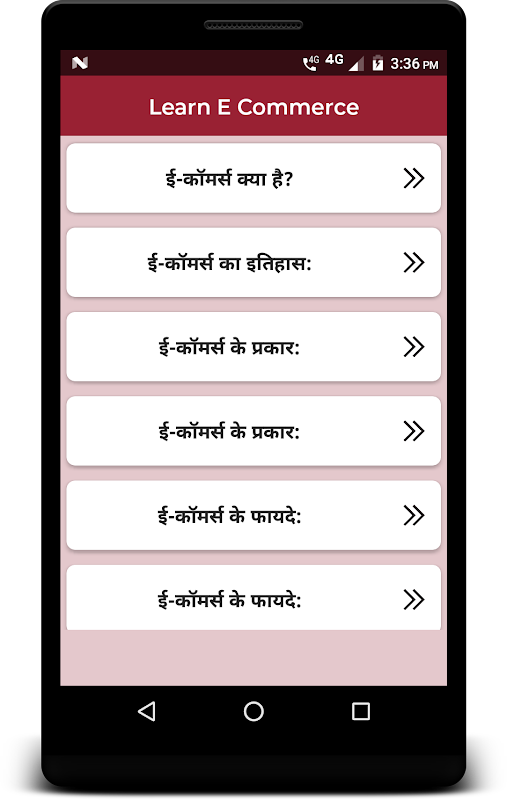 4G 4G 3:36 PM

Learn E Commerce

ई-कॉमर्स क्या है?

ई-कॉमर्स का इतिहास:

ई-कॉमर्स के प्रकार:

ई-कॉमर्स के प्रकार:

ई-कॉमर्स के फायदे:

ई-कॉमर्स के फायदे: